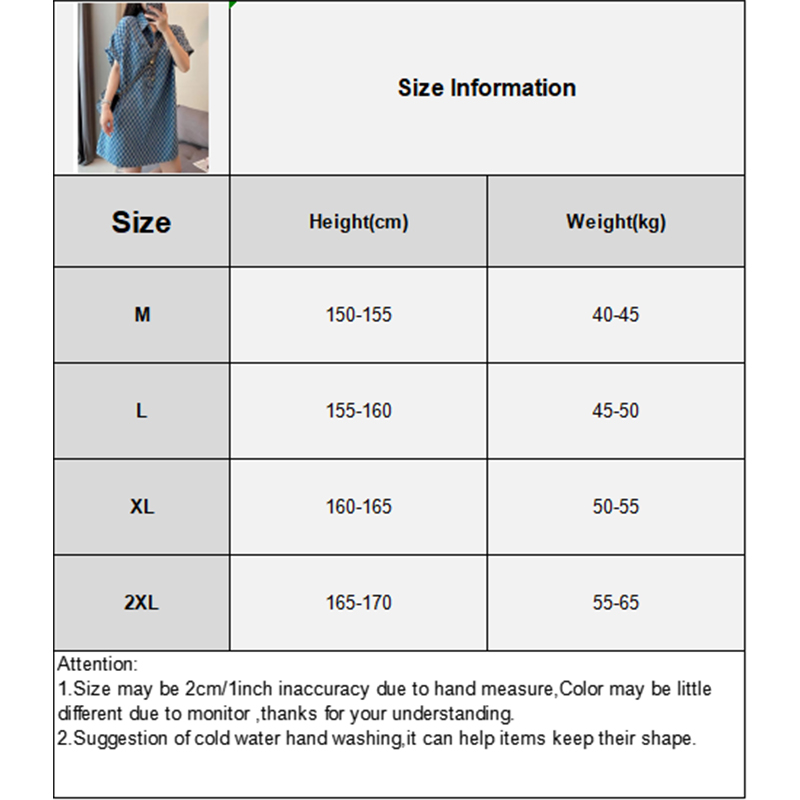 Size Information

| Size | Height(cm) | Weight(kg) |
|---|---|---|
| M | 150-155 | 40-45 |
| L | 155-160 | 45-50 |
| XL | 160-165 | 50-55 |
| 2XL | 165-170 | 55-65 |

Attention:
1.Size may be 2cm/1inch inaccuracy due to hand measure,Color may be little different due to monitor ,thanks for your understanding.
2.Suggestion of cold water hand washing,it can help items keep their shape.